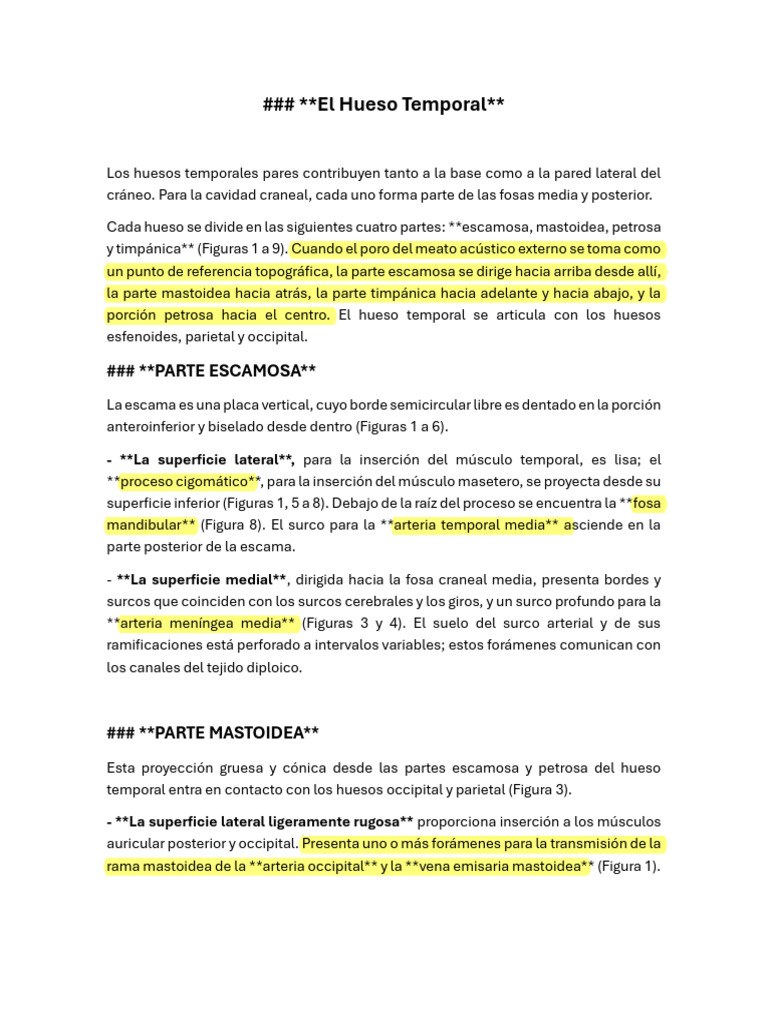 ### **El Hueso Temporal**

Los huesos temporales pares contribuyen tanto a la base como a la pared lateral del cráneo. Para la cavidad craneal, cada uno forma parte de las fosas media y posterior.

Cada hueso se divide en las siguientes cuatro partes: **escamosa, mastoidea, petrosa y timpánica** (Figuras 1 a 9). Cuando el poro del meato acústico externo se toma como un punto de referencia topográfica, la parte escamosa se dirige hacia arriba desde allí, la parte mastoidea hacia atrás, la parte timpánica hacia adelante y hacia abajo, y la porción petrosa hacia el centro. El hueso temporal se articula con los huesos esfenoides, parietal y occipital.

### **PARTE ESCAMOSA**

La escama es una placa vertical, cuyo borde semicircular libre es dentado en la porción anteroinferior y biselado desde dentro (Figuras 1 a 6).

- **La superficie lateral**, para la inserción del músculo temporal, es lisa; el **proceso cigomático**, para la inserción del músculo masetero, se proyecta desde su superficie inferior (Figuras 1, 5 a 8). Debajo de la raíz del proceso se encuentra la **fosa mandibular** (Figura 8). El surco para la **arteria temporal media** asciende en la parte posterior de la escama.

- **La superficie medial**, dirigida hacia la fosa craneal media, presenta bordes y surcos que coinciden con los surcos cerebrales y los giros, y un surco profundo para la **arteria meníngea media** (Figuras 3 y 4). El suelo del surco arterial y de sus ramificaciones está perforado a intervalos variables; estos forámenes comunican con los canales del tejido diploico.

### **PARTE MASTOIDEA**

Esta proyección gruesa y cónica desde las partes escamosa y petrosa del hueso temporal entra en contacto con los huesos occipital y parietal (Figura 3).

- **La superficie lateral ligeramente rugosa** proporciona inserción a los músculos auricular posterior y occipital. Presenta uno o más forámenes para la transmisión de la rama mastoidea de la **arteria occipital** y la **vena emisaria mastoidea** (Figura 1).